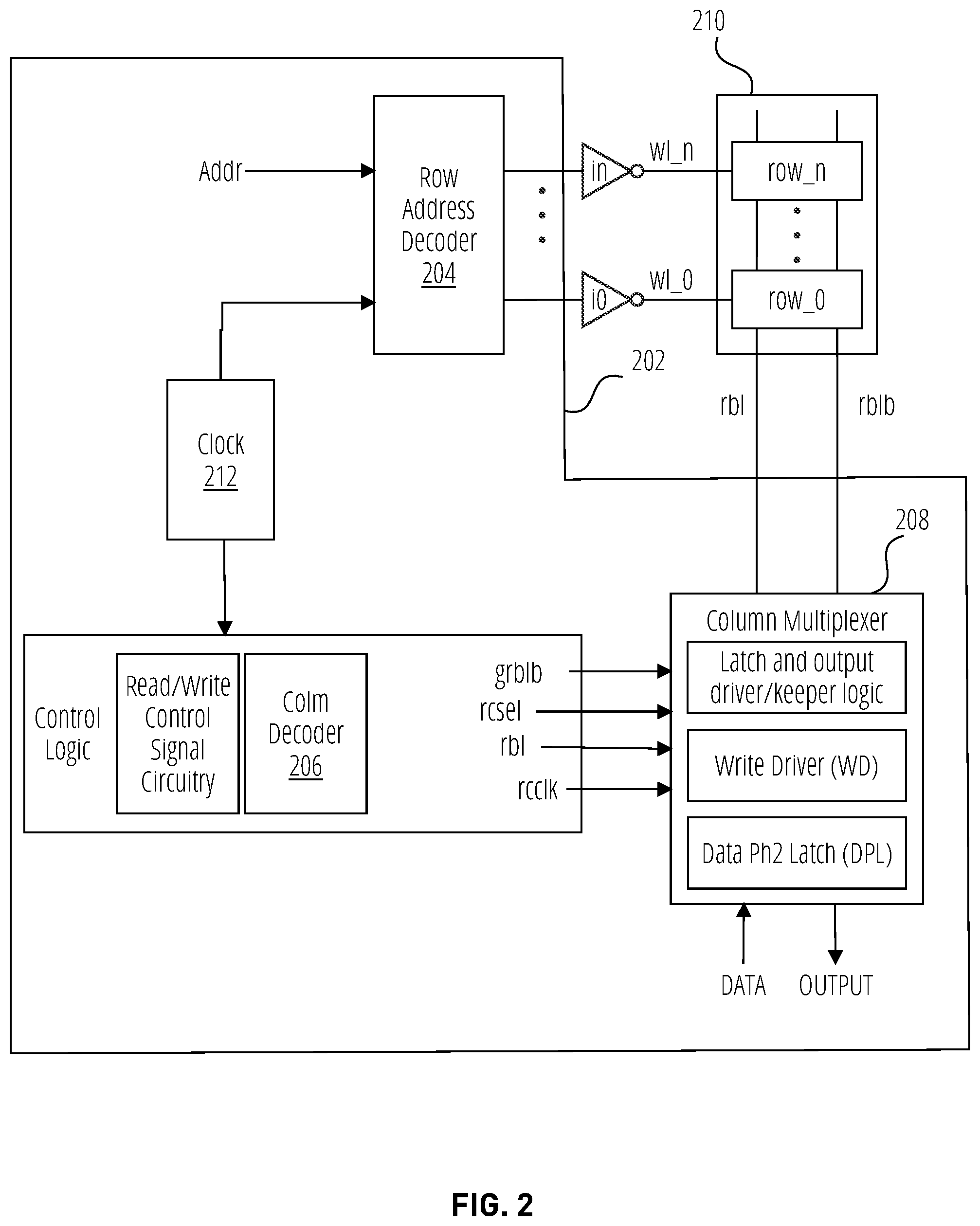 210

Addr

Row Address Decoder 204

in

wl_n

row_n

i0

wl_0

row_0

202

rbl

rblb

Clock 212

208

Column Multiplexer

Latch and output driver/keeper logic

Write Driver (WD)

Data Ph2 Latch (DPL)

Control Logic

Read/Write Control Signal Circuitry

Colm Decoder 206

grblb

rcsel

rbl

rcclk

DATA

OUTPUT

FIG. 2